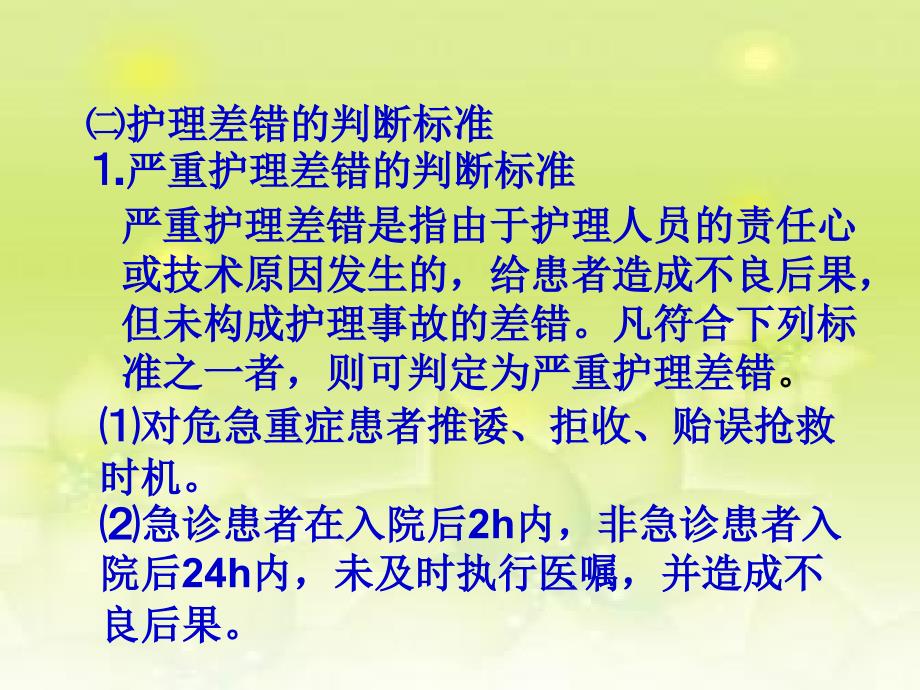 ㈡护理差错的判断标准

1.严重护理差错的判断标准

严重护理差错是指由于护理人员的责任心或技术原因发生的，给患者造成不良后果，但未构成护理事故的差错。凡符合下列标准之一者，则可判定为严重护理差错。

⑴对危急重症患者推诿、拒收、贻误抢救时机。

⑵急诊患者在入院后2h内，非急诊患者入院后24h内，未及时执行医嘱，并造成不良后果。